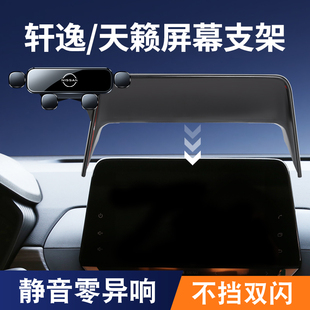 轩逸/天籁屏幕支架

NISSAN

静音零异响

不挡双闪